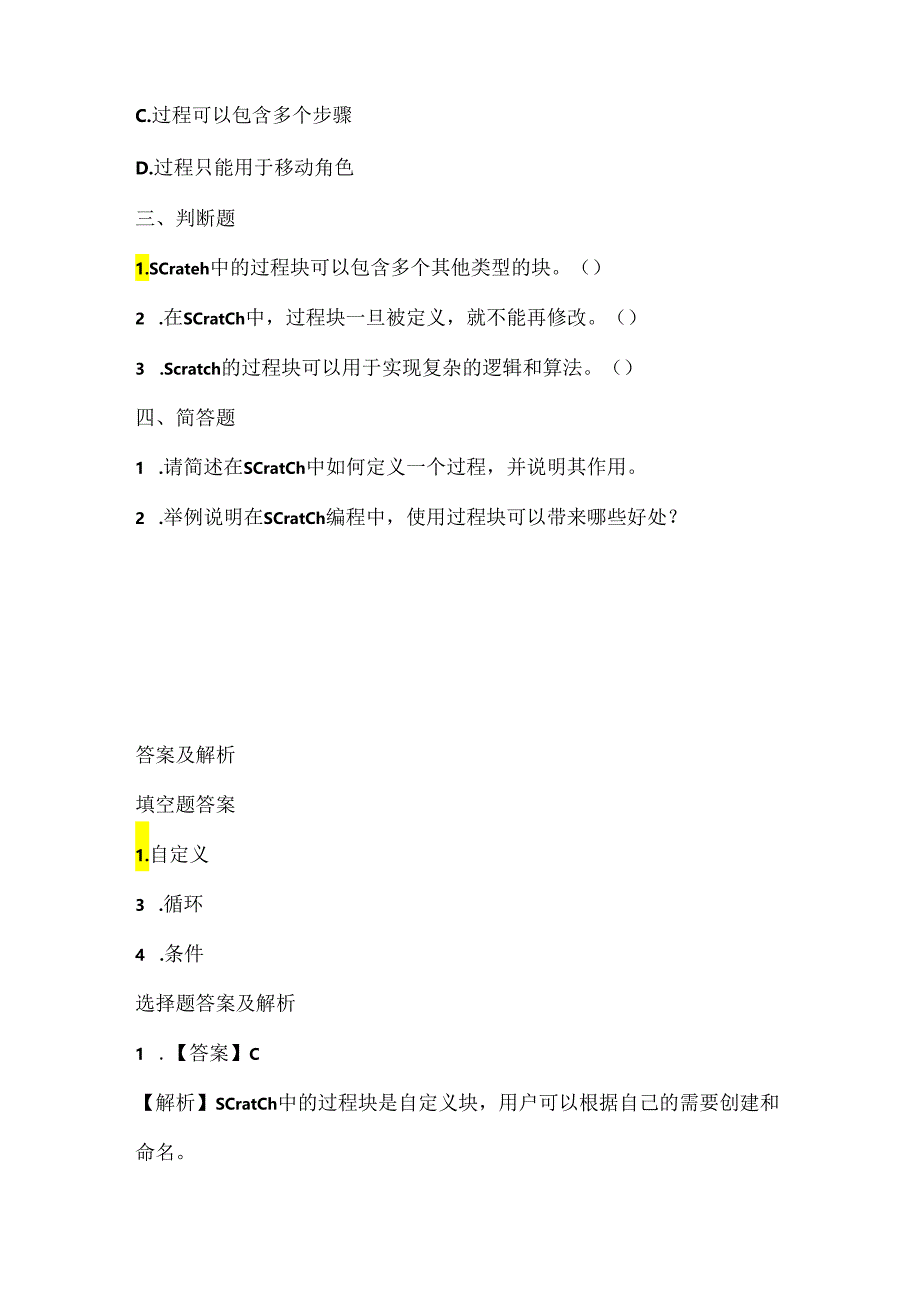 C.过程可以包含多个步骤

D.过程只能用于移动角色

三、判断题

1.SCrateh中的过程块可以包含多个其他类型的块。()

2 .在SCratCh中，过程块一旦被定义，就不能再修改。()

3 .Scratch的过程块可以用于实现复杂的逻辑和算法。()

四、简答题

1 .请简述在SCratCh中如何定义一个过程，并说明其作用。

2 .举例说明在SCratCh编程中，使用过程块可以带来哪些好处？

答案及解析

填空题答案

1.自定义

3 .循环

4 .条件

选择题答案及解析

1 .【答案】C

【解析】SCratCh中的过程块是自定义块，用户可以根据自己的需要创建和命名。